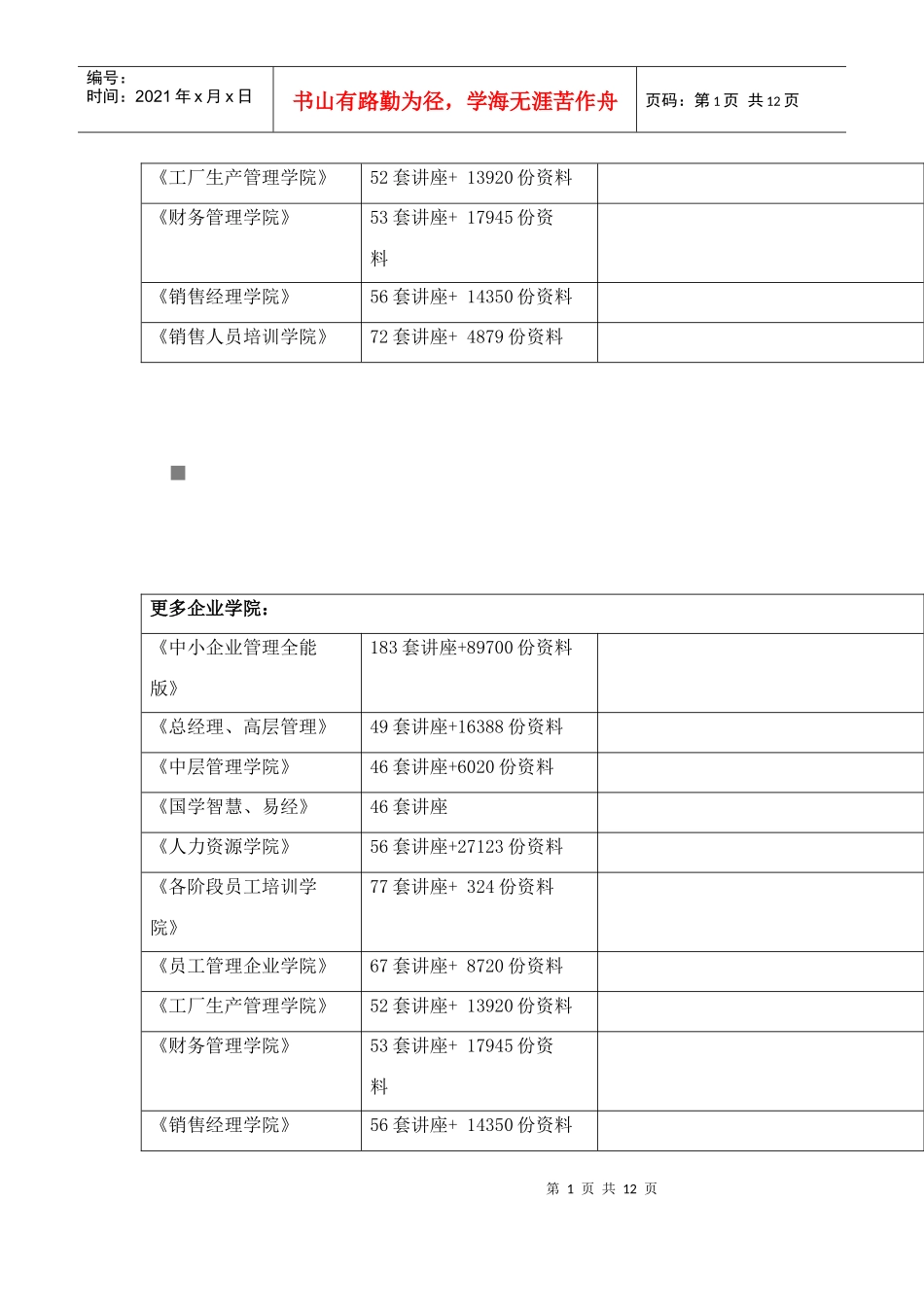 编号：
时间：2021 年 x 月 x 日

书山有路勤为径，学海无涯苦作舟

页码：第 1 页 共 12 页

| 《工厂生产管理学院》 | 52 套讲座+ 13920 份资料 | |
|---|---|---|
| 《财务管理学院》 | 53 套讲座+ 17945 份资料 | |
| 《销售经理学院》 | 56 套讲座+ 14350 份资料 | |
| 《销售人员培训学院》 | 72 套讲座+ 4879 份资料 | |

| 更多企业学院： | | |
|---|---|---|
| 《中小企业管理全能版》 | 183 套讲座+89700 份资料 | |
| 《总经理、高层管理》 | 49 套讲座+16388 份资料 | |
| 《中层管理学院》 | 46 套讲座+6020 份资料 | |
| 《国学智慧、易经》 | 46 套讲座 | |
| 《人力资源学院》 | 56 套讲座+27123 份资料 | |
| 《各阶段员工培训学院》 | 77 套讲座+ 324 份资料 | |
| 《员工管理企业学院》 | 67 套讲座+ 8720 份资料 | |
| 《工厂生产管理学院》 | 52 套讲座+ 13920 份资料 | |
| 《财务管理学院》 | 53 套讲座+ 17945 份资料 | |
| 《销售经理学院》 | 56 套讲座+ 14350 份资料 | |

第 1 页 共 12 页